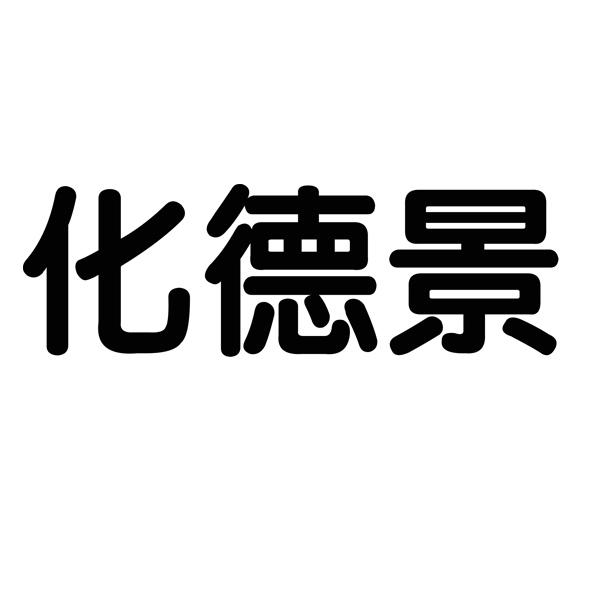 化德景